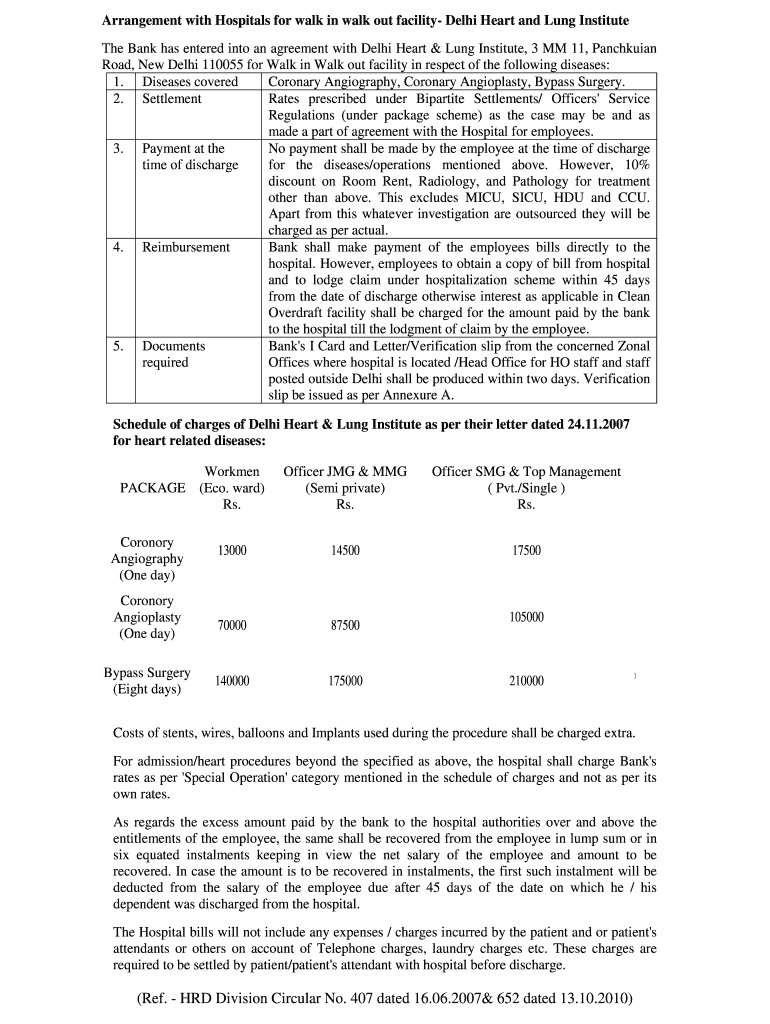 Arrangement with Hospitals for walk in walk out facility- Delhi Heart and Lung Institute

The Bank has entered into an agreement with Delhi Heart & Lung Institute, 3 MM 11, Panchkuian Road, New Delhi 110055 for Walk in Walk out facility in respect of the following diseases:

| 1. | Diseases covered | Coronary Angiography, Coronary Angioplasty, Bypass Surgery. |
|---|---|---|
| 2. | Settlement | Rates prescribed under Bipartite Settlements/ Officers' Service Regulations (under package scheme) as the case may be and as made a part of agreement with the Hospital for employees. |
| 3. | Payment at the time of discharge | No payment shall be made by the employee at the time of discharge for the diseases/operations mentioned above. However, 10% discount on Room Rent, Radiology, and Pathology for treatment other than above. This excludes MICU, SICU, HDU and CCU. Apart from this whatever investigation are outsourced they will be charged as per actual. |
| 4. | Reimbursement | Bank shall make payment of the employees bills directly to the hospital. However, employees to obtain a copy of bill from hospital and to lodge claim under hospitalization scheme within 45 days from the date of discharge otherwise interest as applicable in Clean Overdraft facility shall be charged for the amount paid by the bank to the hospital till the lodgment of claim by the employee. |
| 5. | Documents required | Bank's I Card and Letter/Verification slip from the concerned Zonal Offices where hospital is located /Head Office for HO staff and staff posted outside Delhi shall be produced within two days. Verification slip be issued as per Annexure A. |

Schedule of charges of Delhi Heart & Lung Institute as per their letter dated 24.11.2007 for heart related diseases:

| PACKAGE | Workmen (Eco. ward) Rs. | Officer JMG & MMG (Semi private) Rs. | Officer SMG & Top Management ( Pvt./Single ) Rs. |
|---|---|---|---|
| Coronory Angiography (One day) | 13000 | 14500 | 17500 |
| Coronory Angioplasty (One day) | 70000 | 87500 | 105000 |
| Bypass Surgery (Eight days) | 140000 | 175000 | 210000 |

1

Costs of stents, wires, balloons and Implants used during the procedure shall be charged extra.

For admission/heart procedures beyond the specified as above, the hospital shall charge Bank's rates as per 'Special Operation' category mentioned in the schedule of charges and not as per its own rates.

As regards the excess amount paid by the bank to the hospital authorities over and above the entitlements of the employee, the same shall be recovered from the employee in lump sum or in six equated instalments keeping in view the net salary of the employee and amount to be recovered. In case the amount is to be recovered in instalments, the first such instalment will be deducted from the salary of the employee due after 45 days of the date on which he / his dependent was discharged from the hospital.

The Hospital bills will not include any expenses / charges incurred by the patient and or patient's attendants or others on account of Telephone charges, laundry charges etc. These charges are required to be settled by patient/patient's attendant with hospital before discharge.

(Ref. - HRD Division Circular No. 407 dated 16.06.2007& 652 dated 13.10.2010)